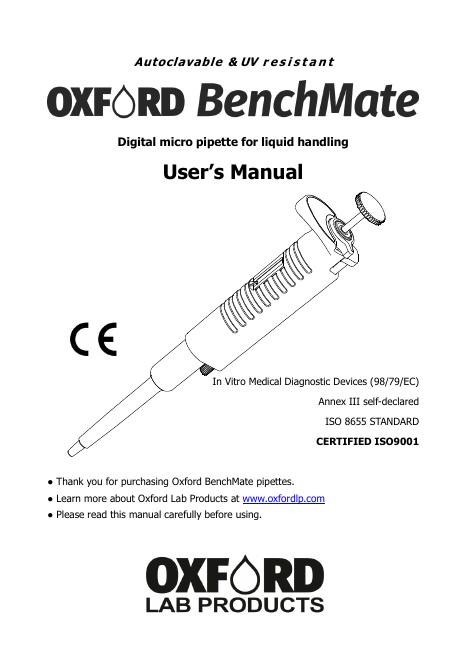 Autoclavable & UV resistant

OXFORD BenchMate

Digital micro pipette for liquid handling

User's Manual

CE

In Vitro Medical Diagnostic Devices (98/79/EC)

Annex III self-declared

ISO 8655 STANDARD

CERTIFIED ISO9001

● Thank you for purchasing Oxford BenchMate pipettes.
● Learn more about Oxford Lab Products at www.oxfordlp.com
● Please read this manual carefully before using.

OXFORD
LAB PRODUCTS